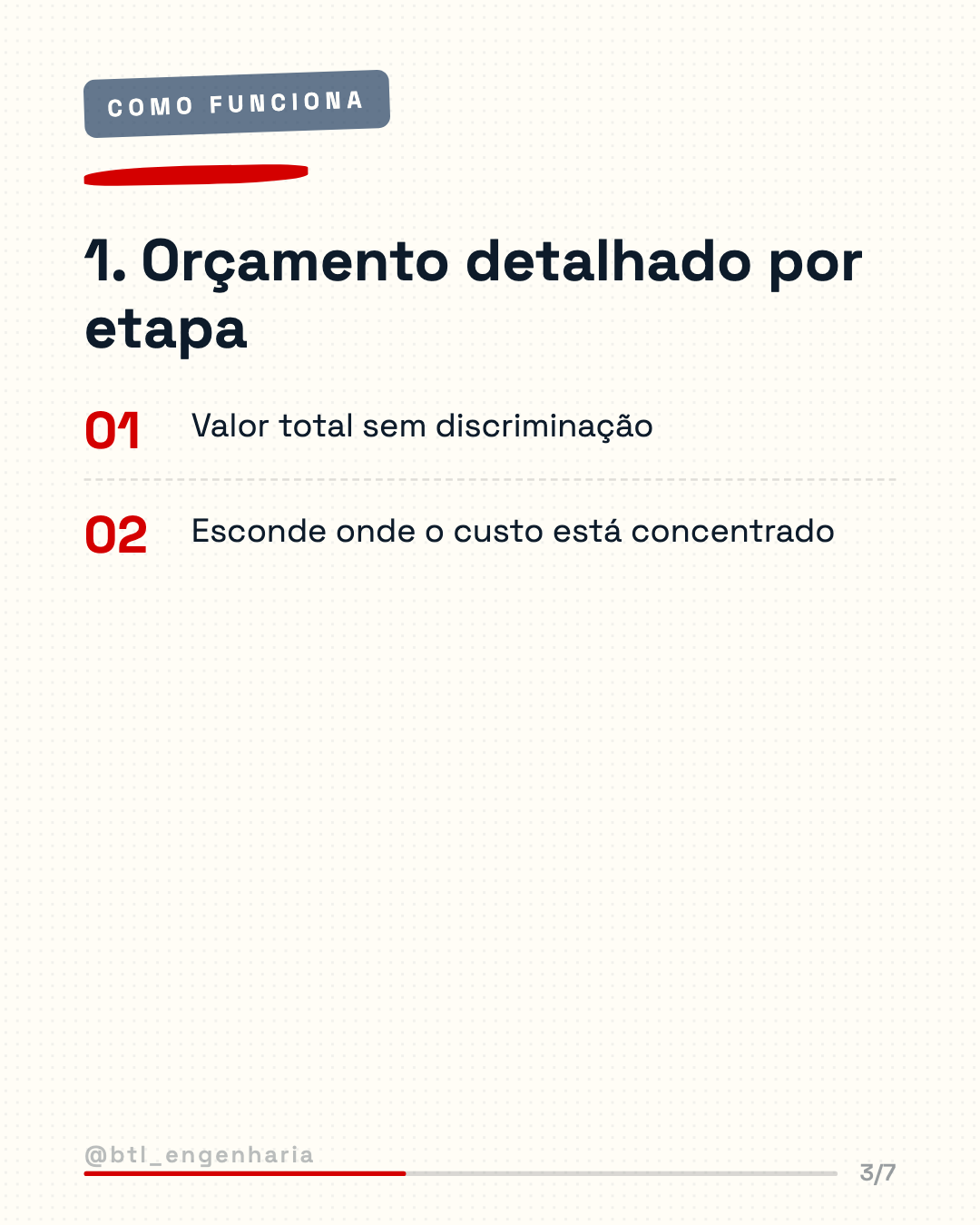 COMO FUNCIONA

1. Orçamento detalhado por etapa

01 Valor total sem discriminação

02 Esconde onde o custo está concentrado

@btl_engenharia

3/7